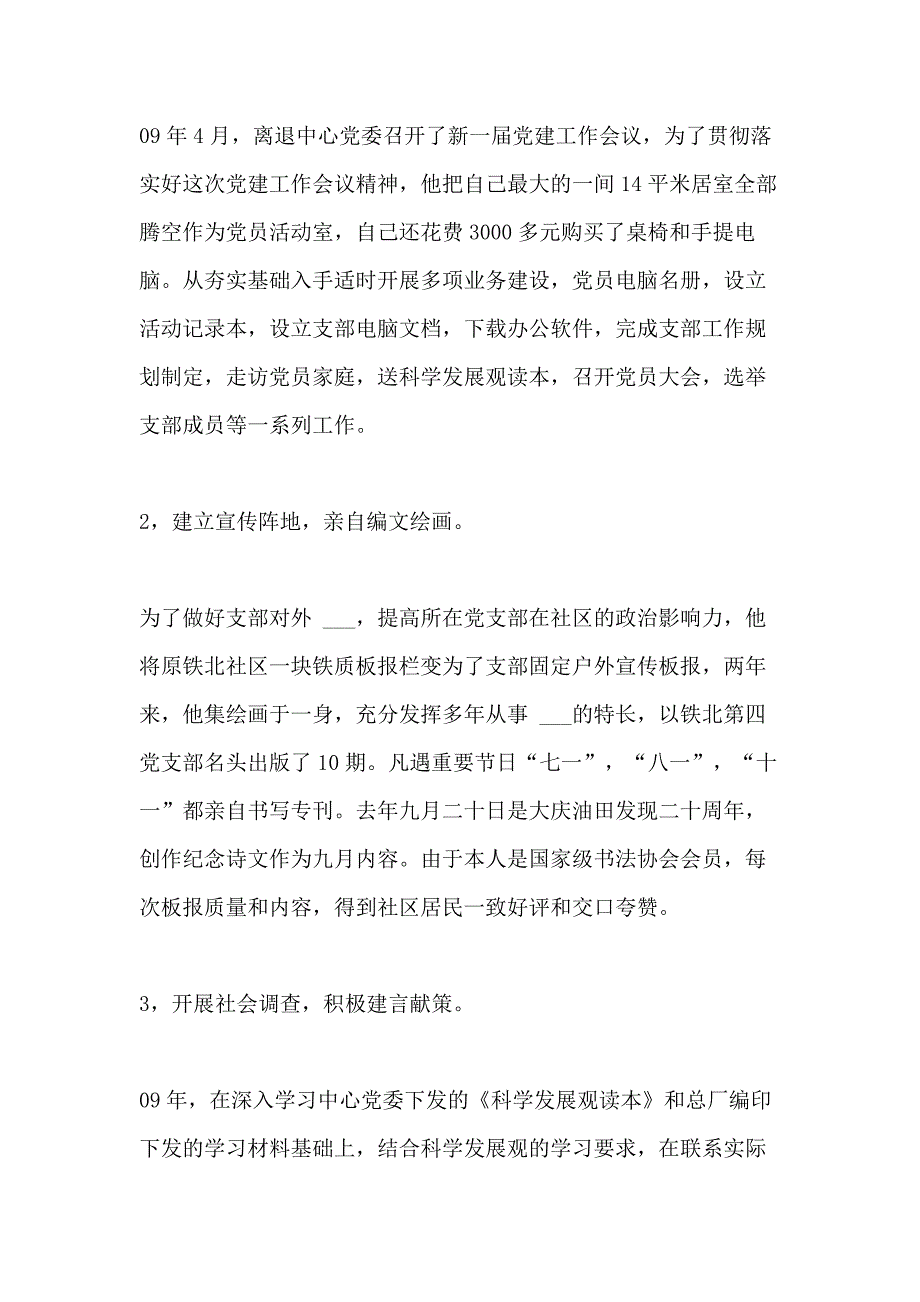 09 年 4 月，离退中心党委召开了新一届党建工作会议，为了贯彻落实好这次党建工作会议精神，他把自己最大的一间 14 平米居室全部腾空作为党员活动室，自己还花费 3000 多元购买了桌椅和手提电脑。从夯实基础入手适时开展多项业务建设，党员电脑名册，设立活动记录本，设立支部电脑文档，下载办公软件，完成支部工作规划制定，走访党员家庭，送科学发展观读本，召开党员大会，选举支部成员等一系列工作。

2，建立宣传阵地，亲自编文绘画。

为了做好支部对外 ___，提高所在党支部在社区的政治影响力，他将原铁北社区一块铁质板报栏变为了支部固定户外宣传板报，两年来，他集绘画于一身，充分发挥多年从事 ___的特长，以铁北第四党支部名头出版了 10 期。凡遇重要节日“七一”，“八一”，“十一”都亲自书写专刊。去年九月二十日是大庆油田发现二十周年，创作纪念诗文作为九月内容。由于本人是国家级书法协会会员，每次板报质量和内容，得到社区居民一致好评和交口夸赞。

3，开展社会调查，积极建言献策。

09 年，在深入学习中心党委下发的《科学发展观读本》和总厂编印下发的学习材料基础上，结合科学发展观的学习要求，在联系实际